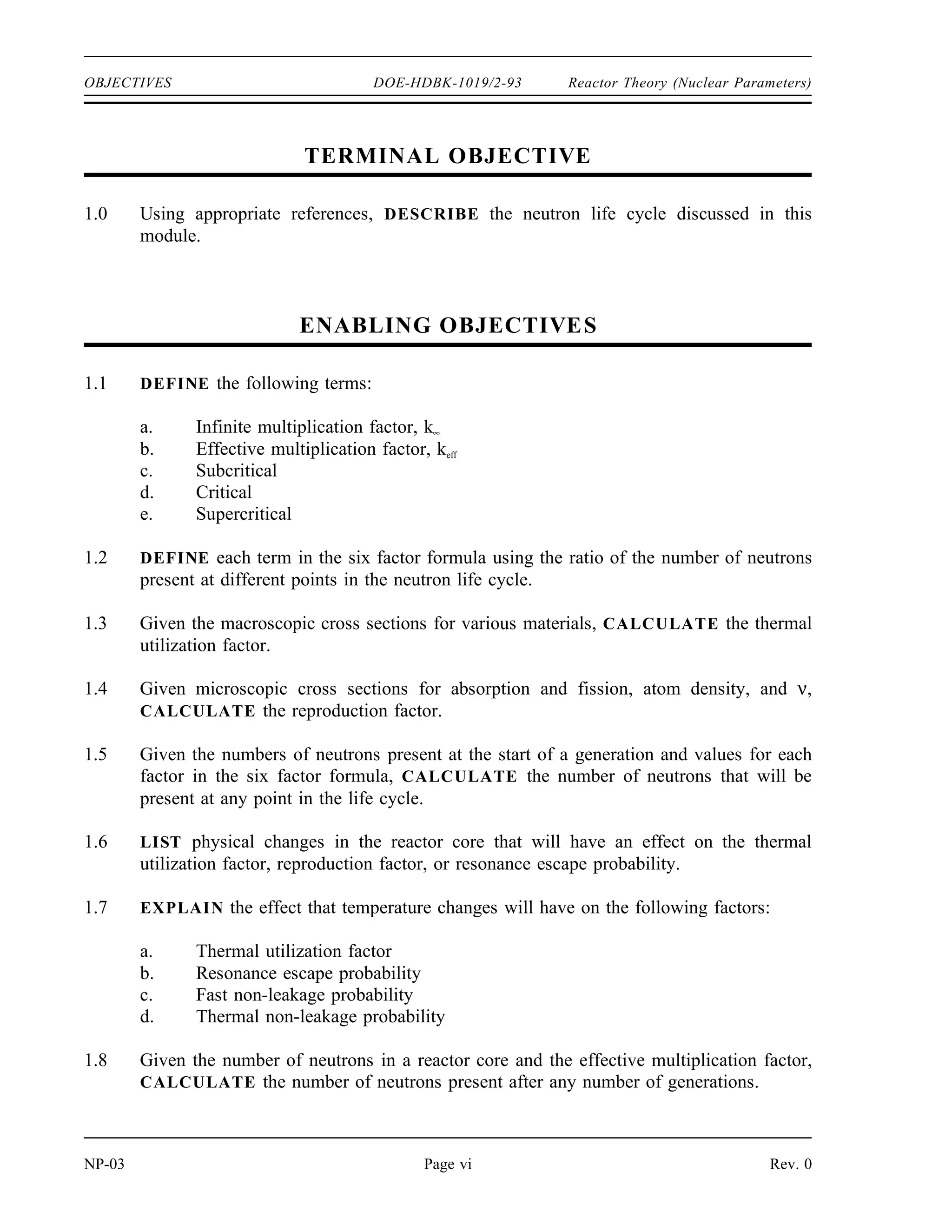 OBJECTIVES DOE-HDBK-1019/2-93 Reactor Theory (Nuclear Parameters)

TERMINAL OBJECTIVE

1.0 Using appropriate references, DESCRIBE the neutron life cycle discussed in this module.

ENABLING OBJECTIVES

1.1 DEFINE the following terms:

a. Infinite multiplication factor, $k_\infty$
b. Effective multiplication factor, $k_{eff}$
c. Subcritical
d. Critical
e. Supercritical

1.2 DEFINE each term in the six factor formula using the ratio of the number of neutrons present at different points in the neutron life cycle.

1.3 Given the macroscopic cross sections for various materials, CALCULATE the thermal utilization factor.

1.4 Given microscopic cross sections for absorption and fission, atom density, and $\nu$, CALCULATE the reproduction factor.

1.5 Given the numbers of neutrons present at the start of a generation and values for each factor in the six factor formula, CALCULATE the number of neutrons that will be present at any point in the life cycle.

1.6 LIST physical changes in the reactor core that will have an effect on the thermal utilization factor, reproduction factor, or resonance escape probability.

1.7 EXPLAIN the effect that temperature changes will have on the following factors:

a. Thermal utilization factor
b. Resonance escape probability
c. Fast non-leakage probability
d. Thermal non-leakage probability

1.8 Given the number of neutrons in a reactor core and the effective multiplication factor, CALCULATE the number of neutrons present after any number of generations.

NP-03 Page vi Rev. 0